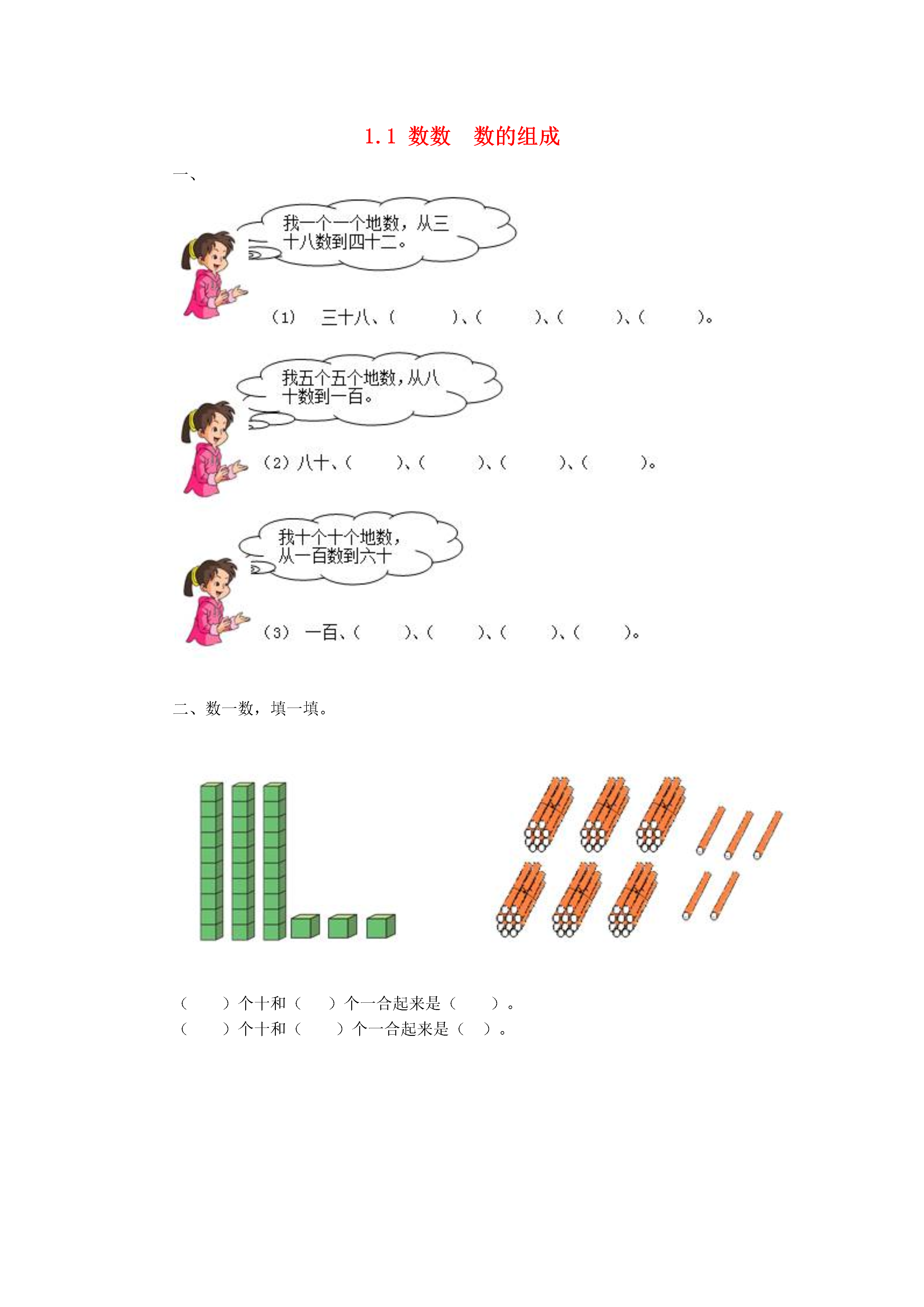 1.1 数数　数的组成

一、

我一个一个地数，从三十八数到四十二。

（1）　三十八、（　　）、（　　）、（　　）、（　　）。

我五个五个地数，从八十数到一百。

（2）八十、（　　）、（　　）、（　　）、（　　）。

我十个十个地数，从一百数到六十

（3）　一百、（　　）、（　　）、（　　）、（　　）。

二、数一数，填一填。

（　　）个十和（　　）个一合起来是（　　）。
（　　）个十和（　　）个一合起来是（　）。